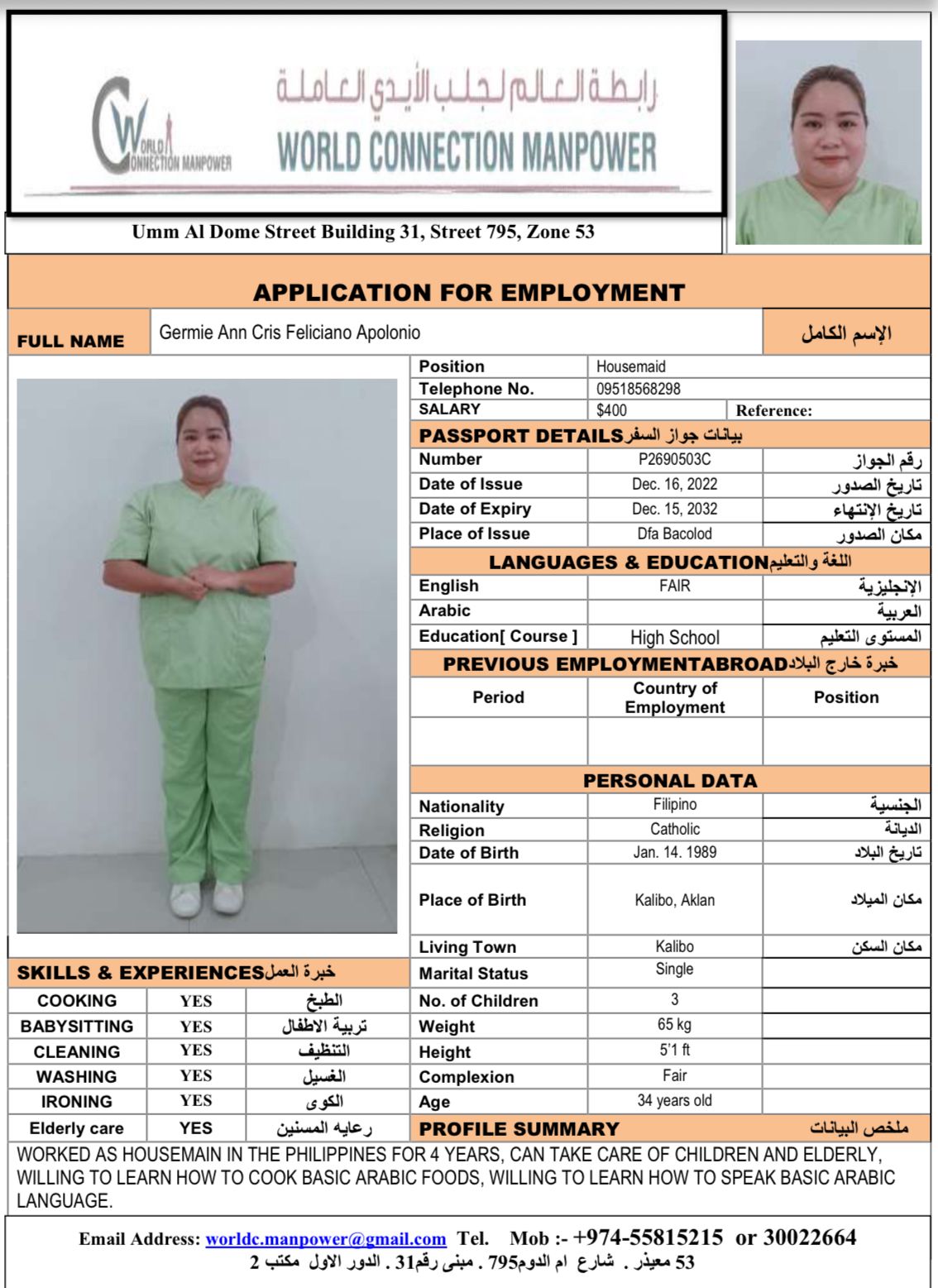 WORLD CONNECTION MANPOWER
رابطة العالم لجلب الأيدي العاملة
WORLD CONNECTION MANPOWER

Umm Al Dome Street Building 31, Street 795, Zone 53

APPLICATION FOR EMPLOYMENT

| FULL NAME | Germie Ann Cris Feliciano Apolonio | الإسم الكامل |
|---|---|---|

| Position | Housemaid | |
|---|---|---|
| Telephone No. | 09518568298 | |
| SALARY | $400 | Reference: |

PASSPORT DETAILS بيانات جواز السفر

| Number | P2690503C | رقم الجواز |
|---|---|---|
| Date of Issue | Dec. 16, 2022 | تاريخ الصدور |
| Date of Expiry | Dec. 15, 2032 | تاريخ الإنتهاء |
| Place of Issue | Dfa Bacolod | مكان الصدور |

LANGUAGES & EDUCATION اللغة والتعليم

| English | FAIR | الإنجليزية |
|---|---|---|
| Arabic | | العربية |
| Education[ Course ] | High School | المستوى التعليم |

PREVIOUS EMPLOYMENTABROAD خبرة خارج البلاد

| Period | Country of Employment | Position |
|---|---|---|
| | | |

PERSONAL DATA

| Nationality | Filipino | الجنسية |
|---|---|---|
| Religion | Catholic | الديانة |
| Date of Birth | Jan. 14. 1989 | تاريخ البلاد |
| Place of Birth | Kalibo, Aklan | مكان الميلاد |
| Living Town | Kalibo | مكان السكن |
| Marital Status | Single | |
| No. of Children | 3 | |
| Weight | 65 kg | |
| Height | 5'1 ft | |
| Complexion | Fair | |
| Age | 34 years old | |

SKILLS & EXPERIENCES خبرة العمل

| COOKING | YES | الطبخ |
|---|---|---|
| BABYSITTING | YES | تربية الاطفال |
| CLEANING | YES | التنظيف |
| WASHING | YES | الغسيل |
| IRONING | YES | الكوى |
| Elderly care | YES | رعايه المسنين |

PROFILE SUMMARY ملخص البيانات

WORKED AS HOUSEMAIN IN THE PHILIPPINES FOR 4 YEARS, CAN TAKE CARE OF CHILDREN AND ELDERLY, WILLING TO LEARN HOW TO COOK BASIC ARABIC FOODS, WILLING TO LEARN HOW TO SPEAK BASIC ARABIC LANGUAGE.

Email Address: worldc.manpower@gmail.com Tel. Mob :- +974-55815215 or 30022664
53 معيذر . شارع ام الدوم795 . مبنى رقم31 . الدور الاول مكتب 2